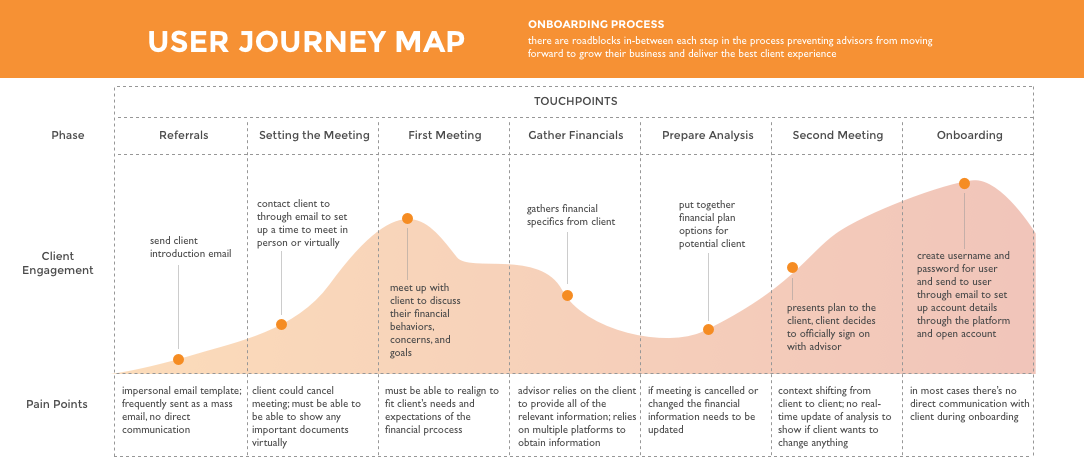 USER JOURNEY MAP

ONBOARDING PROCESS
there are roadblocks in-between each step in the process preventing advisors from moving forward to grow their business and deliver the best client experience

TOUCHPOINTS

| Phase | Referrals | Setting the Meeting | First Meeting | Gather Financials | Prepare Analysis | Second Meeting | Onboarding |
|---|---|---|---|---|---|---|---|
| Client Engagement | send client introduction email | contact client to through email to set up a time to meet in person or virtually | meet up with client to discuss their financial behaviors, concerns, and goals | gathers financial specifics from client | put together financial plan options for potential client | presents plan to the client, client decides to officially sign on with advisor | create username and password for user and send to user through email to set up account details through the platform and open account |
| Pain Points | impersonal email template; frequently sent as a mass email, no direct communication | client could cancel meeting; must be able to be able to show any important documents virtually | must be able to realign to fit client's needs and expectations of the financial prcocess | advisor relies on the client to provide all of the relevant information; relies on multiple platforms to obtain information | if meeting is cancelled or changed the financial information needs to be updated | context shifting from client to client; no real-time update of analysis to show if client wants to change anything | in most cases there's no direct communication with client during onboarding |